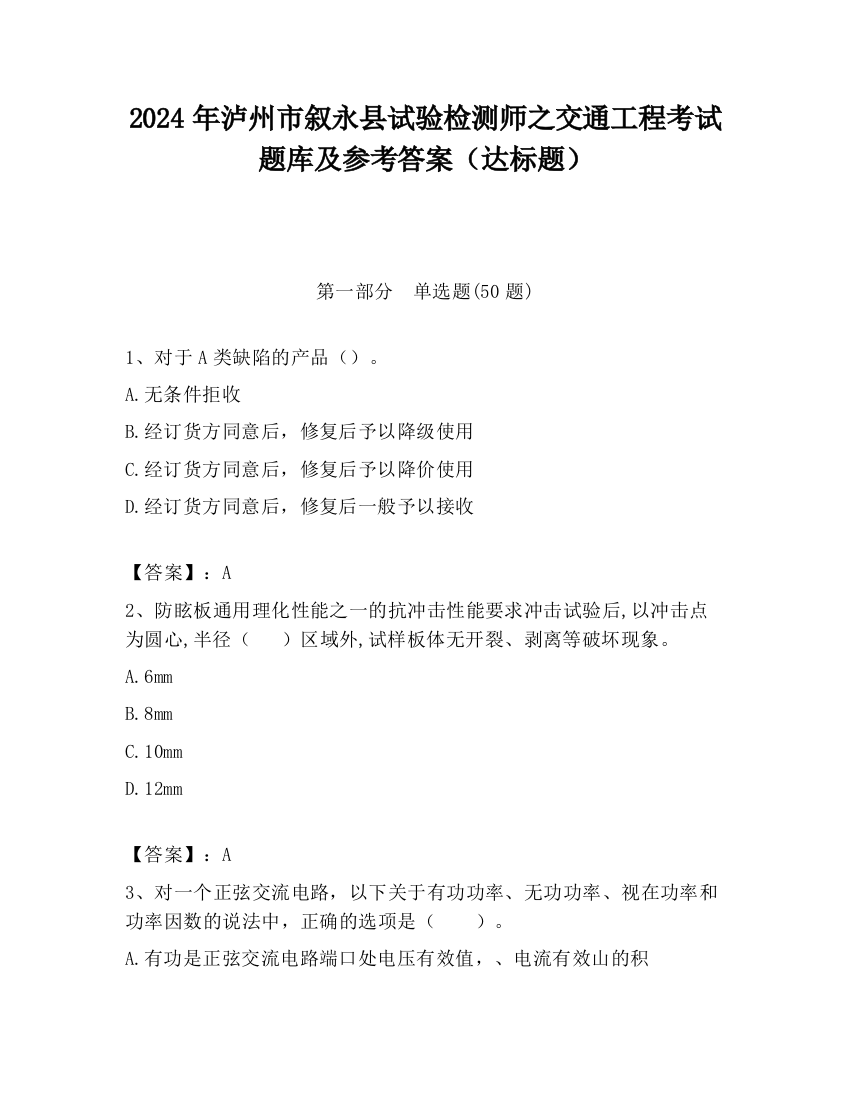 2024 年泸州市叙永县试验检测师之交通工程考试题库及参考答案（达标题）

第一部分　单选题(50 题)

1、对于 A 类缺陷的产品（）。

A.无条件拒收

B.经订货方同意后，修复后予以降级使用

C.经订货方同意后，修复后予以降价使用

D.经订货方同意后，修复后一般予以接收

【答案】：A

2、防眩板通用理化性能之一的抗冲击性能要求冲击试验后,以冲击点为圆心,半径（　　）区域外,试样板体无开裂、剥离等破坏现象。

A.6mm

B.8mm

C.10mm

D.12mm

【答案】：A

3、对一个正弦交流电路，以下关于有功功率、无功功率、视在功率和功率因数的说法中，正确的选项是（　　）。

A.有功是正弦交流电路端口处电压有效值，、电流有效山的积